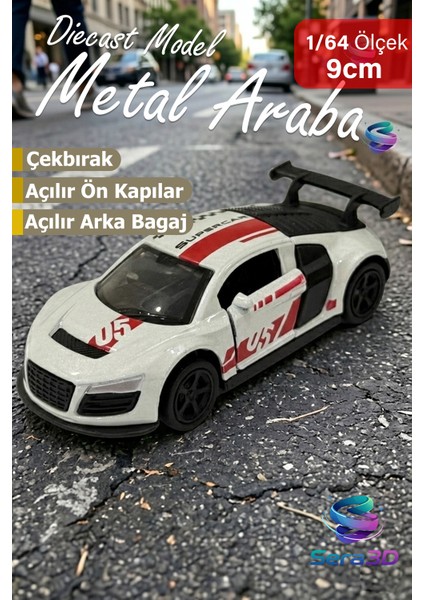 Diecast Model
Metal Araba

1/64 Ölçek
9cm

Çekbırak
Açılır Ön Kapılar
Açılır Arka Bagaj

SUPERCAR
05
05

Sera3D